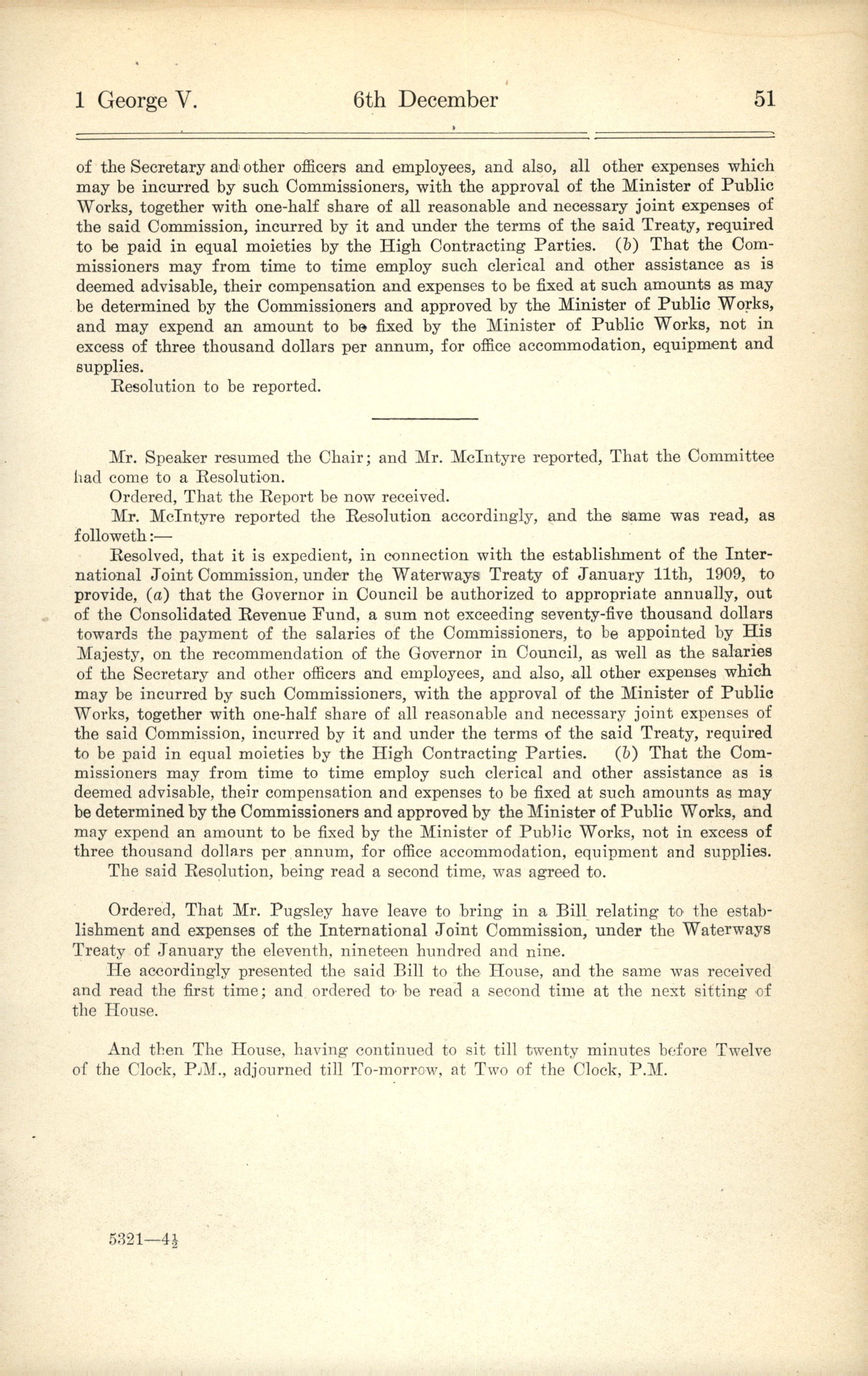 1 George V. 6th December 51

of the Secretary and other officers and employees, and also, all other expenses which may be incurred by such Commissioners, with the approval of the Minister of Public Works, together with one-half share of all reasonable and necessary joint expenses of the said Commission, incurred by it and under the terms of the said Treaty, required to be paid in equal moieties by the High Contracting Parties. (b) That the Commissioners may from time to time employ such clerical and other assistance as is deemed advisable, their compensation and expenses to be fixed at such amounts as may be determined by the Commissioners and approved by the Minister of Public Works, and may expend an amount to be fixed by the Minister of Public Works, not in excess of three thousand dollars per annum, for office accommodation, equipment and supplies.

Resolution to be reported.

Mr. Speaker resumed the Chair; and Mr. McIntyre reported, That the Committee had come to a Resolution.

Ordered, That the Report be now received.

Mr. McIntyre reported the Resolution accordingly, and the same was read, as followeth:—

Resolved, that it is expedient, in connection with the establishment of the International Joint Commission, under the Waterways Treaty of January 11th, 1909, to provide, (a) that the Governor in Council be authorized to appropriate annually, out of the Consolidated Revenue Fund, a sum not exceeding seventy-five thousand dollars towards the payment of the salaries of the Commissioners, to be appointed by His Majesty, on the recommendation of the Governor in Council, as well as the salaries of the Secretary and other officers and employees, and also, all other expenses which may be incurred by such Commissioners, with the approval of the Minister of Public Works, together with one-half share of all reasonable and necessary joint expenses of the said Commission, incurred by it and under the terms of the said Treaty, required to be paid in equal moieties by the High Contracting Parties. (b) That the Commissioners may from time to time employ such clerical and other assistance as is deemed advisable, their compensation and expenses to be fixed at such amounts as may be determined by the Commissioners and approved by the Minister of Public Works, and may expend an amount to be fixed by the Minister of Public Works, not in excess of three thousand dollars per annum, for office accommodation, equipment and supplies.

The said Resolution, being read a second time, was agreed to.

Ordered, That Mr. Pugsley have leave to bring in a Bill relating to the establishment and expenses of the International Joint Commission, under the Waterways Treaty of January the eleventh, nineteen hundred and nine.

He accordingly presented the said Bill to the House, and the same was received and read the first time; and ordered to be read a second time at the next sitting of the House.

And then The House, having continued to sit till twenty minutes before Twelve of the Clock, P.M., adjourned till To-morrow, at Two of the Clock, P.M.

5321—4½